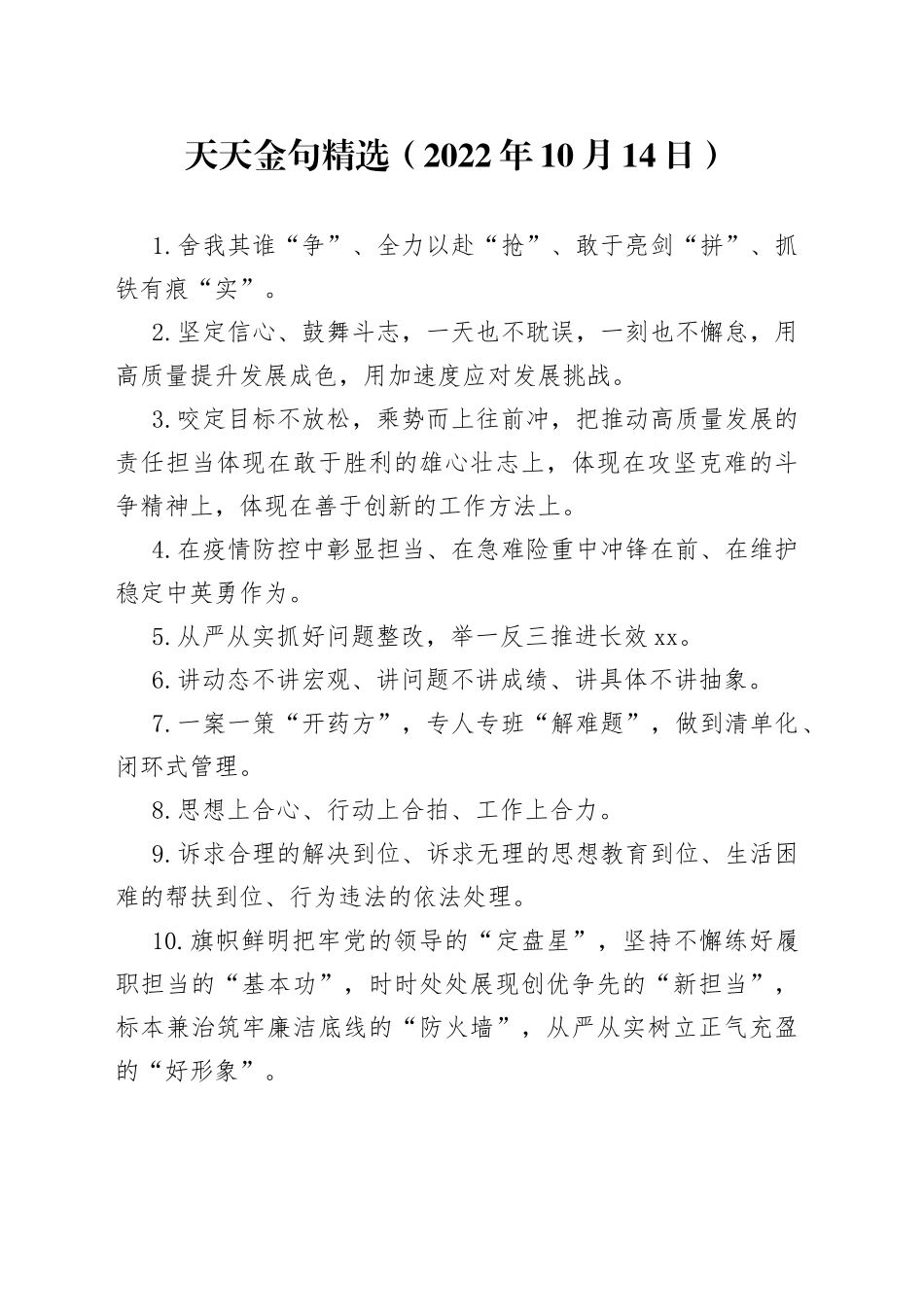 天天金句精选（2022年10月14日）

1.舍我其谁“争”、全力以赴“抢”、敢于亮剑“拼”、抓铁有痕“实”。

2.坚定信心、鼓舞斗志，一天也不耽误，一刻也不懈怠，用高质量提升发展成色，用加速度应对发展挑战。

3.咬定目标不放松，乘势而上往前冲，把推动高质量发展的责任担当体现在敢于胜利的雄心壮志上，体现在攻坚克难的斗争精神上，体现在善于创新的工作方法上。

4.在疫情防控中彰显担当、在急难险重中冲锋在前、在维护稳定中英勇作为。

5.从严从实抓好问题整改，举一反三推进长效xx。

6.讲动态不讲宏观、讲问题不讲成绩、讲具体不讲抽象。

7.一案一策“开药方”，专人专班“解难题”，做到清单化、闭环式管理。

8.思想上合心、行动上合拍、工作上合力。

9.诉求合理的解决到位、诉求无理的思想教育到位、生活困难的帮扶到位、行为违法的依法处理。

10.旗帜鲜明把牢党的领导的“定盘星”，坚持不懈练好履职担当的“基本功”，时时处处展现创优争先的“新担当”，标本兼治筑牢廉洁底线的“防火墙”，从严从实树立正气充盈的“好形象”。